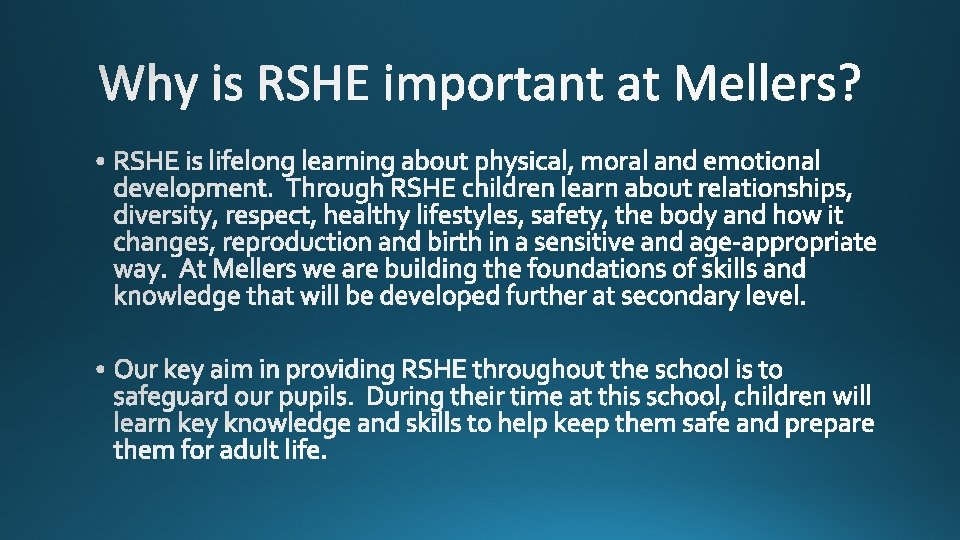 Why is RSHE important at Mellers?

• RSHE is lifelong learning about physical, moral and emotional development. Through RSHE children learn about relationships, diversity, respect, healthy lifestyles, safety, the body and how it changes, reproduction and birth in a sensitive and age-appropriate way. At Mellers we are building the foundations of skills and knowledge that will be developed further at secondary level.

• Our key aim in providing RSHE throughout the school is to safeguard our pupils. During their time at this school, children will learn key knowledge and skills to help keep them safe and prepare them for adult life.